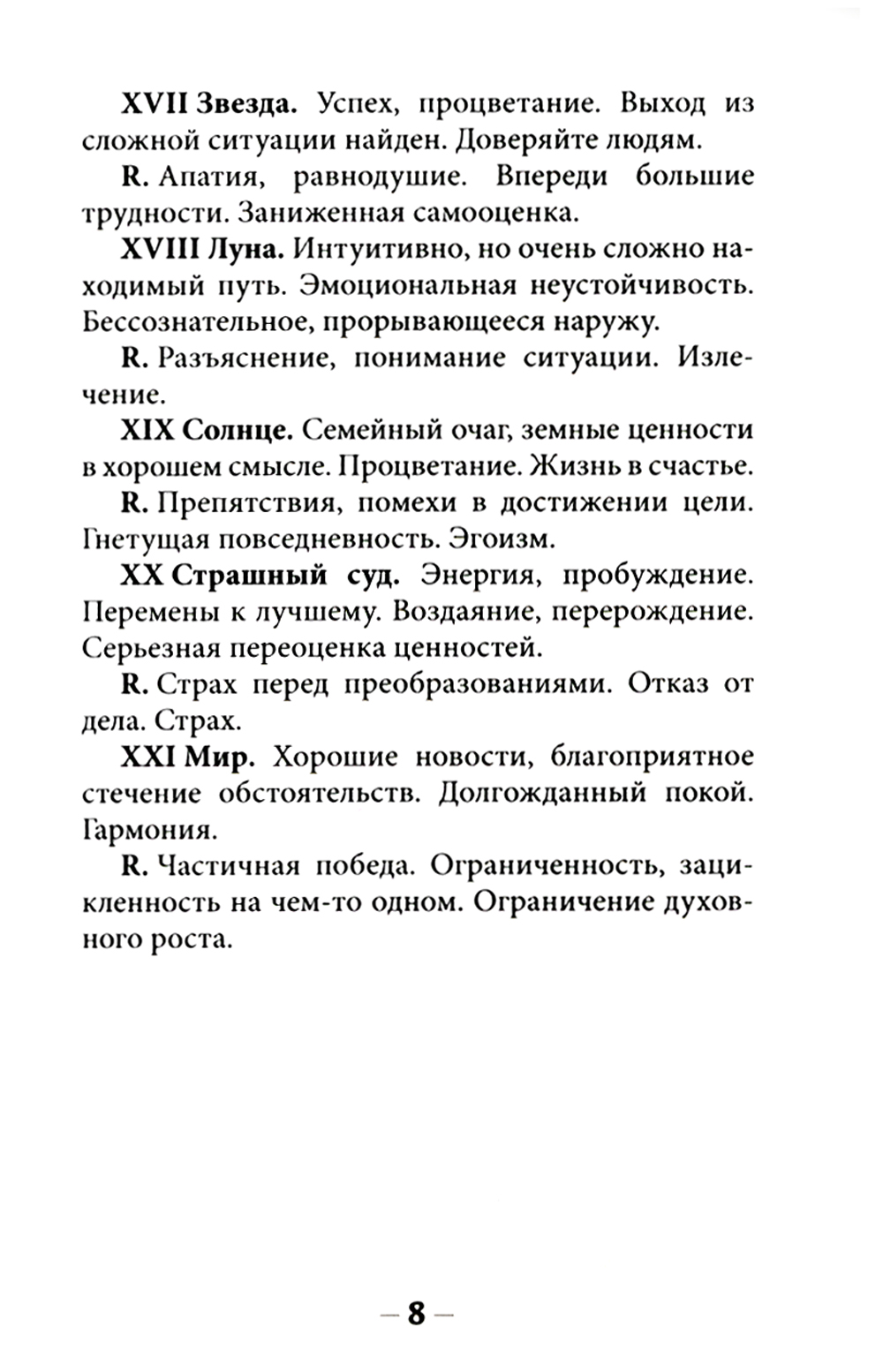 XVII Звезда. Успех, процветание. Выход из сложной ситуации найден. Доверяйте людям.

R. Апатия, равнодушие. Впереди большие трудности. Заниженная самооценка.

XVIII Луна. Интуитивно, но очень сложно находимый путь. Эмоциональная неустойчивость. Бессознательное, прорывающееся наружу.

R. Разъяснение, понимание ситуации. Излечение.

XIX Солнце. Семейный очаг, земные ценности в хорошем смысле. Процветание. Жизнь в счастье.

R. Препятствия, помехи в достижении цели. Гнетущая повседневность. Эгоизм.

XX Страшный суд. Энергия, пробуждение. Перемены к лучшему. Воздаяние, перерождение. Серьезная переоценка ценностей.

R. Страх перед преобразованиями. Отказ от дела. Страх.

XXI Мир. Хорошие новости, благоприятное стечение обстоятельств. Долгожданный покой. Гармония.

R. Частичная победа. Ограниченность, зацикленность на чем-то одном. Ограничение духовного роста.

— 8 —